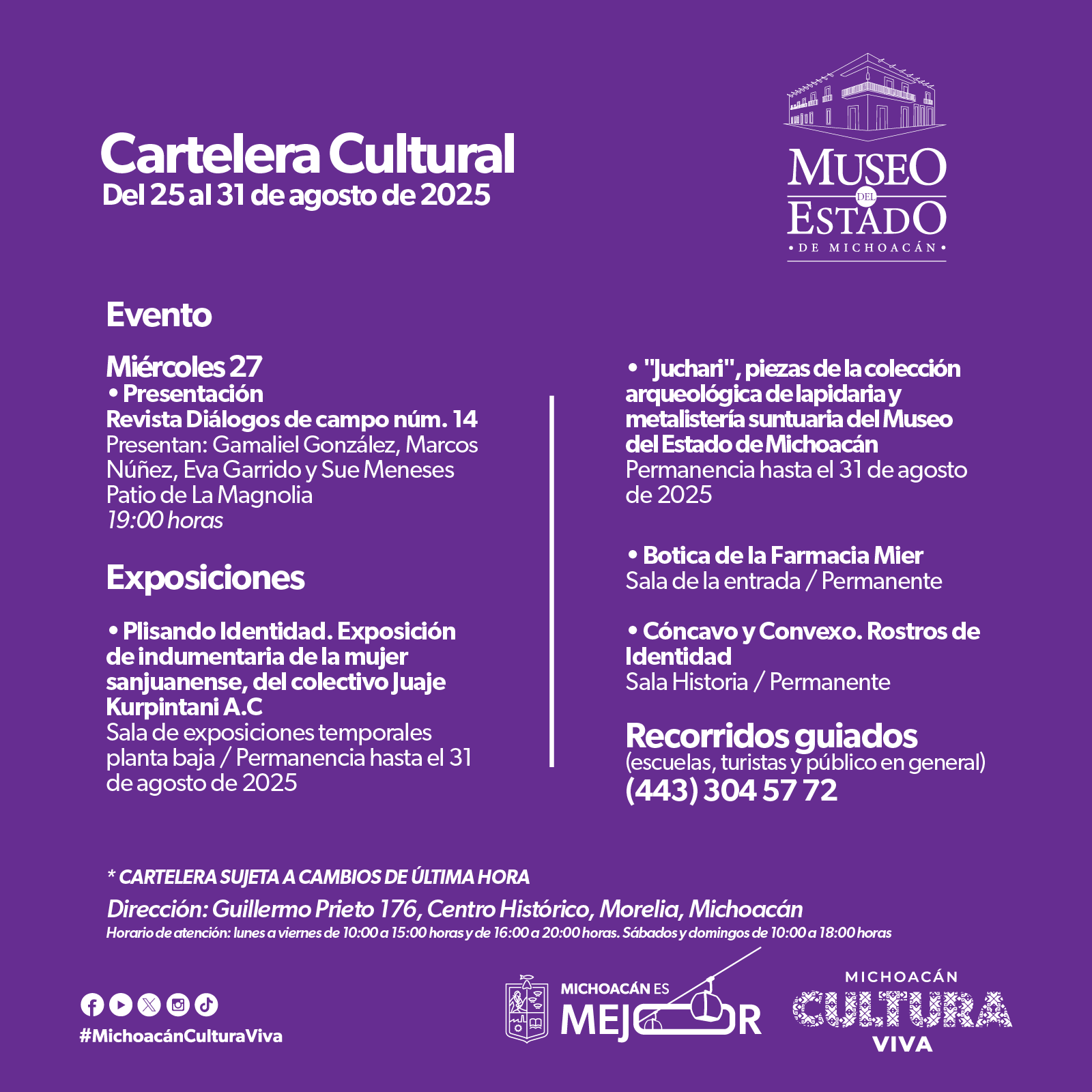 Cartelera Cultural
Del 25 al 31 de agosto de 2025

MUSEO DEL ESTADO
• DE MICHOACÁN •

Evento

Miércoles 27
• Presentación
Revista Diálogos de campo núm. 14
Presentan: Gamaliel González, Marcos Núñez, Eva Garrido y Sue Meneses
Patio de La Magnolia
19:00 horas

Exposiciones

• Plisando Identidad. Exposición de indumentaria de la mujer sanjuanense, del colectivo Juaje Kurpintani A.C
Sala de exposiciones temporales planta baja / Permanencia hasta el 31 de agosto de 2025

• "Juchari", piezas de la colección arqueológica de lapidaria y metalistería suntuaria del Museo del Estado de Michoacán
Permanencia hasta el 31 de agosto de 2025

• Botica de la Farmacia Mier
Sala de la entrada / Permanente

• Cóncavo y Convexo. Rostros de Identidad
Sala Historia / Permanente

Recorridos guiados
(escuelas, turistas y público en general)
(443) 304 57 72

* CARTELERA SUJETA A CAMBIOS DE ÚLTIMA HORA
Dirección: Guillermo Prieto 176, Centro Histórico, Morelia, Michoacán
Horario de atención: lunes a viernes de 10:00 a 15:00 horas y de 16:00 a 20:00 horas. Sábados y domingos de 10:00 a 18:00 horas

#MichoacánCulturaViva

MICHOACÁN ES MEJOR

MICHOACÁN CULTURA VIVA